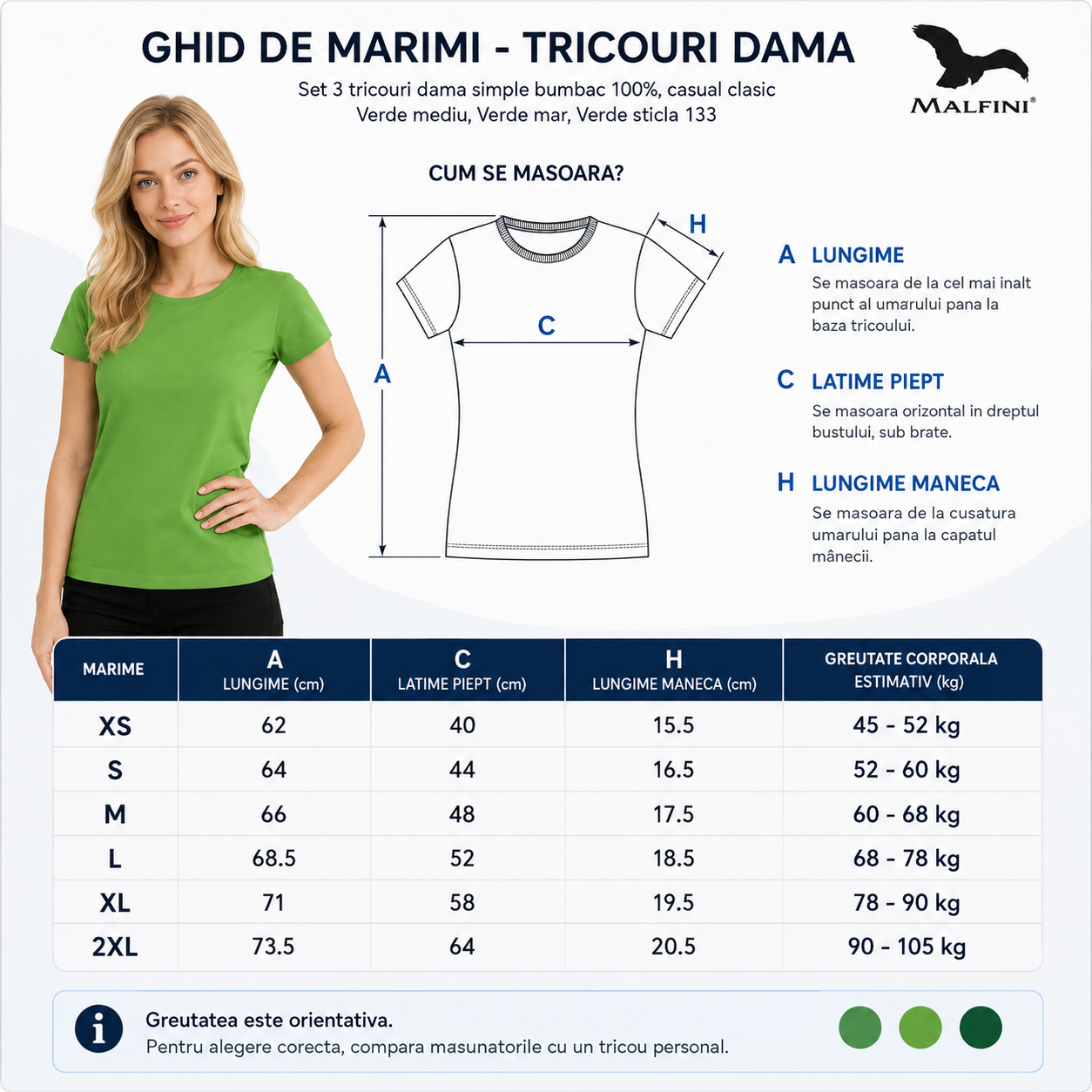 GHID DE MARIMI - TRICOURI DAMA

Set 3 tricouri dama simple bumbac 100%, casual clasic
Verde mediu, Verde mar, Verde sticla 133

MALFINI®

CUM SE MASOARA?

H

C

A

A LUNGIME
Se masoara de la cel mai inalt punct al umarului pana la baza tricoului.

C LATIME PIEPT
Se masoara orizontal in dreptul bustului, sub brate.

H LUNGIME MANECA
Se masoara de la cusatura umarului pana la capatul mânecii.

| MARIME | A LUNGIME (cm) | C LATIME PIEPT (cm) | H LUNGIME MANECA (cm) | GREUTATE CORPORALA ESTIMATIV (kg) |
|---|---|---|---|---|
| XS | 62 | 40 | 15.5 | 45 - 52 kg |
| S | 64 | 44 | 16.5 | 52 - 60 kg |
| M | 66 | 48 | 17.5 | 60 - 68 kg |
| L | 68.5 | 52 | 18.5 | 68 - 78 kg |
| XL | 71 | 58 | 19.5 | 78 - 90 kg |
| 2XL | 73.5 | 64 | 20.5 | 90 - 105 kg |

Greutatea este orientativa.
Pentru alegere corecta, compara masunatorile cu un tricou personal.